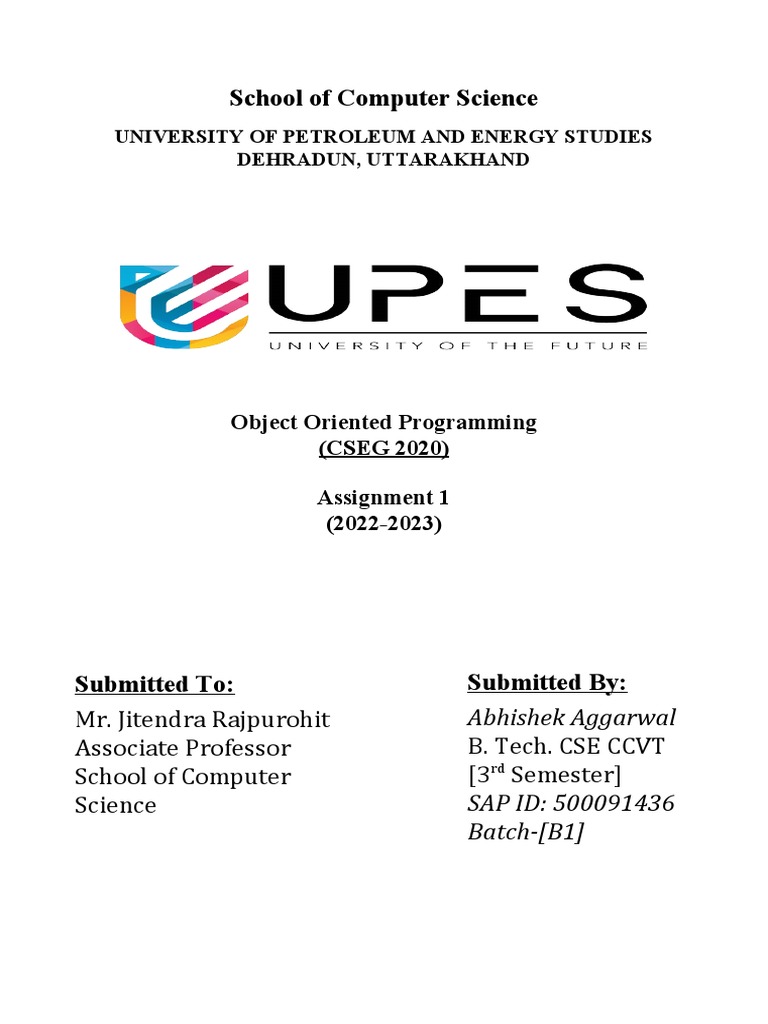 School of Computer Science

UNIVERSITY OF PETROLEUM AND ENERGY STUDIES
DEHRADUN, UTTARAKHAND

UPES

UNIVERSITY OF THE FUTURE

Object Oriented Programming
(CSEG 2020)

Assignment 1
(2022-2023)

Submitted To:
Mr. Jitendra Rajpurohit
Associate Professor
School of Computer Science

Submitted By:
Abhishek Aggarwal
B. Tech. CSE CCVT
[3$^{rd}$ Semester]
SAP ID: 500091436
Batch-[B1]